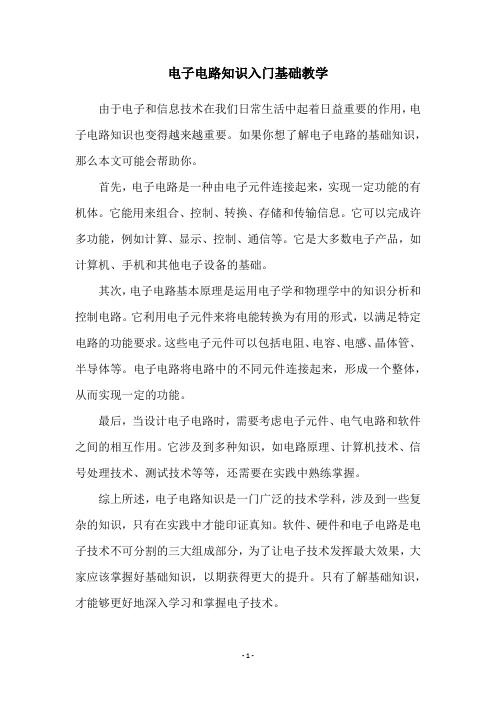 电子电路知识入门基础教学

由于电子和信息技术在我们日常生活中起着日益重要的作用，电子电路知识也变得越来越重要。如果你想了解电子电路的基础知识，那么本文可能会帮助你。

首先，电子电路是一种由电子元件连接起来，实现一定功能的有机体。它能用来组合、控制、转换、存储和传输信息。它可以完成许多功能，例如计算、显示、控制、通信等。它是大多数电子产品，如计算机、手机和其他电子设备的基础。

其次，电子电路基本原理是运用电子学和物理学中的知识分析和控制电路。它利用电子元件来将电能转换为有用的形式，以满足特定电路的功能要求。这些电子元件可以包括电阻、电容、电感、晶体管、半导体等。电子电路将电路中的不同元件连接起来，形成一个整体，从而实现一定的功能。

最后，当设计电子电路时，需要考虑电子元件、电气电路和软件之间的相互作用。它涉及到多种知识，如电路原理、计算机技术、信号处理技术、测试技术等等，还需要在实践中熟练掌握。

综上所述，电子电路知识是一门广泛的技术学科，涉及到一些复杂的知识，只有在实践中才能印证真知。软件、硬件和电子电路是电子技术不可分割的三大组成部分，为了让电子技术发挥最大效果，大家应该掌握好基础知识，以期获得更大的提升。只有了解基础知识，才能够更好地深入学习和掌握电子技术。

- 1 -